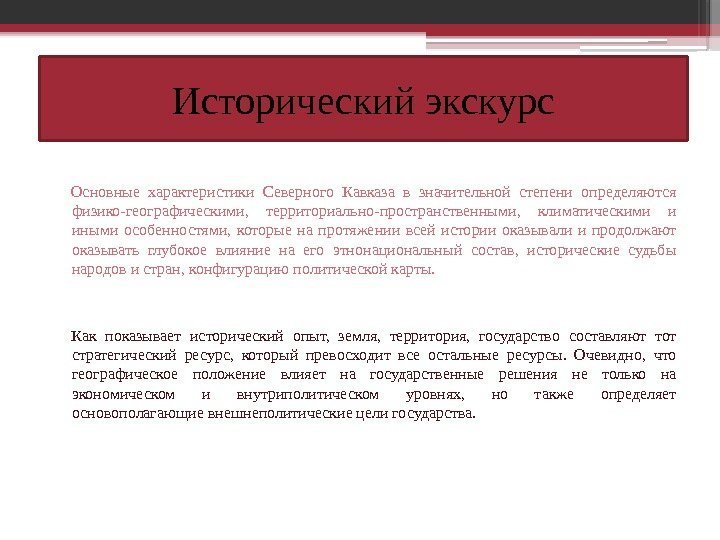 Исторический экскурс

Основные характеристики Северного Кавказа в значительной степени определяются физико-географическими, территориально-пространственными, климатическими и иными особенностями, которые на протяжении всей истории оказывали и продолжают оказывать глубокое влияние на его этнонациональный состав, исторические судьбы народов и стран, конфигурацию политической карты.

Как показывает исторический опыт, земля, территория, государство составляют тот стратегический ресурс, который превосходит все остальные ресурсы. Очевидно, что географическое положение влияет на государственные решения не только на экономическом и внутриполитическом уровнях, но также определяет основополагающие внешнеполитические цели государства.